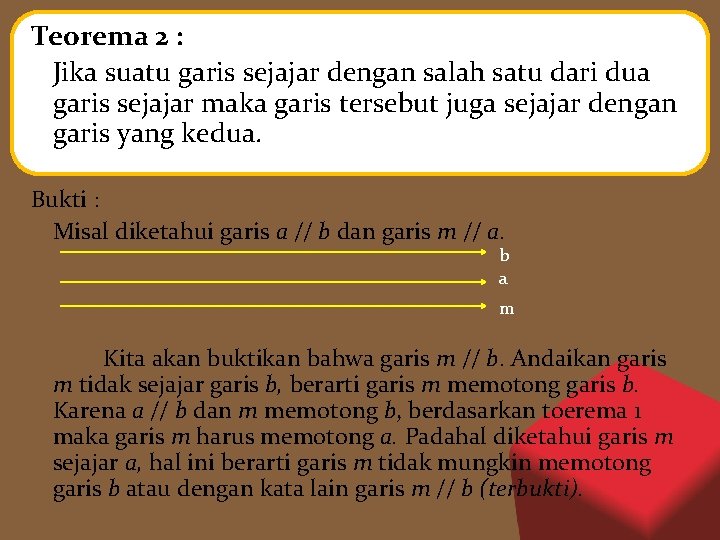 Teorema 2 :

Jika suatu garis sejajar dengan salah satu dari dua garis sejajar maka garis tersebut juga sejajar dengan garis yang kedua.

Bukti :

Misal diketahui garis $a$ // $b$ dan garis $m$ // $a$.

b

a

m

Kita akan buktikan bahwa garis $m$ // $b$. Andaikan garis $m$ tidak sejajar garis $b$, berarti garis $m$ memotong garis $b$. Karena $a$ // $b$ dan $m$ memotong $b$, berdasarkan toerema 1 maka garis $m$ harus memotong $a$. Padahal diketahui garis $m$ sejajar $a$, hal ini berarti garis $m$ tidak mungkin memotong garis $b$ atau dengan kata lain garis $m$ // $b$ (terbukti).